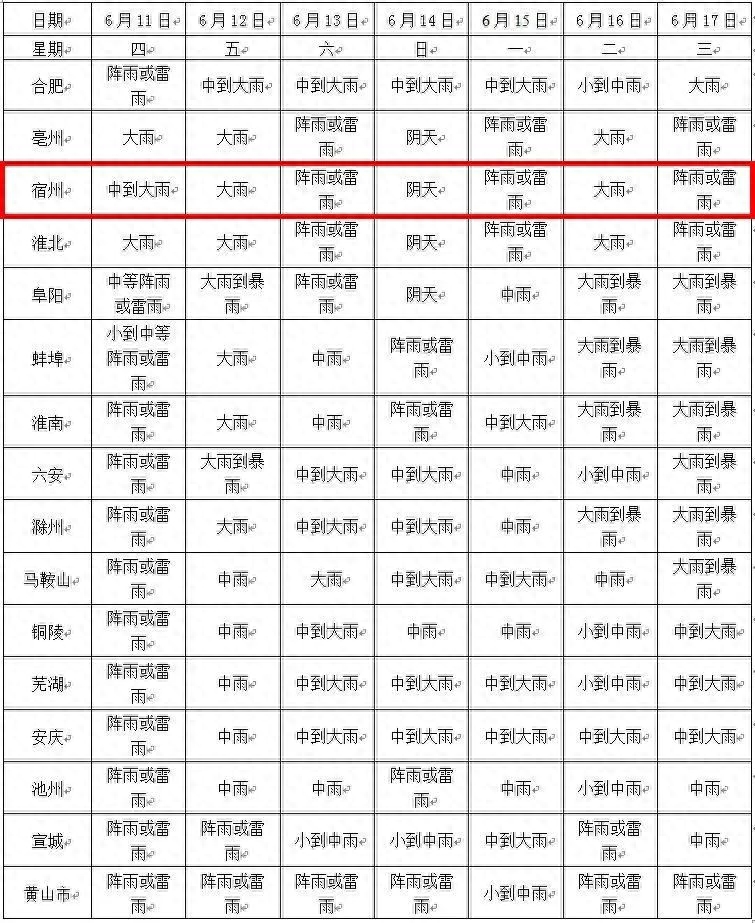 | 日期 | 6月11日 | 6月12日 | 6月13日 | 6月14日 | 6月15日 | 6月16日 | 6月17日 |
|---|---|---|---|---|---|---|---|
| 星期 | 四 | 五 | 六 | 日 | 一 | 二 | 三 |
| 合肥 | 阵雨或雷雨 | 中到大雨 | 中到大雨 | 中到大雨 | 中到大雨 | 小到中雨 | 大雨 |
| 亳州 | 大雨 | 大雨 | 阵雨或雷雨 | 阴天 | 阵雨或雷雨 | 大雨 | 阵雨或雷雨 |
| 宿州 | 中到大雨 | 大雨 | 阵雨或雷雨 | 阴天 | 阵雨或雷雨 | 大雨 | 阵雨或雷雨 |
| 淮北 | 大雨 | 大雨 | 阵雨或雷雨 | 阴天 | 阵雨或雷雨 | 大雨 | 阵雨或雷雨 |
| 阜阳 | 中等阵雨或雷雨 | 大雨到暴雨 | 阵雨或雷雨 | 阴天 | 中雨 | 大雨到暴雨 | 大雨到暴雨 |
| 蚌埠 | 小到中等阵雨或雷雨 | 大雨 | 中雨 | 阵雨或雷雨 | 小到中雨 | 大雨到暴雨 | 大雨到暴雨 |
| 淮南 | 阵雨或雷雨 | 大雨 | 中雨 | 阵雨或雷雨 | 中到大雨 | 大雨到暴雨 | 大雨到暴雨 |
| 六安 | 阵雨或雷雨 | 大雨到暴雨 | 中到大雨 | 中到大雨 | 中雨 | 小到中雨 | 大雨到暴雨 |
| 滁州 | 阵雨或雷雨 | 大雨 | 中到大雨 | 中到大雨 | 中雨 | 大雨到暴雨 | 大雨到暴雨 |
| 马鞍山 | 阵雨或雷雨 | 中雨 | 大雨 | 中到大雨 | 中到大雨 | 中雨 | 大雨到暴雨 |
| 铜陵 | 阵雨或雷雨 | 中雨 | 中到大雨 | 中雨 | 中雨 | 小到中雨 | 中到大雨 |
| 芜湖 | 阵雨或雷雨 | 中雨 | 中到大雨 | 中到大雨 | 中到大雨 | 小到中雨 | 中到大雨 |
| 安庆 | 阵雨或雷雨 | 中雨 | 中到大雨 | 中到大雨 | 中到大雨 | 中到大雨 | 中到大雨 |
| 池州 | 阵雨或雷雨 | 中雨 | 中雨 | 阵雨或雷雨 | 中雨 | 小到中雨 | 中雨 |
| 宣城 | 阵雨或雷雨 | 阵雨或雷雨 | 小到中雨 | 小到中雨 | 中到大雨 | 阵雨或雷雨 | 中雨 |
| 黄山市 | 阵雨或雷雨 | 阵雨或雷雨 | 阵雨或雷雨 | 阵雨或雷雨 | 小到中雨 | 阵雨或雷雨 | 阵雨或雷雨 |